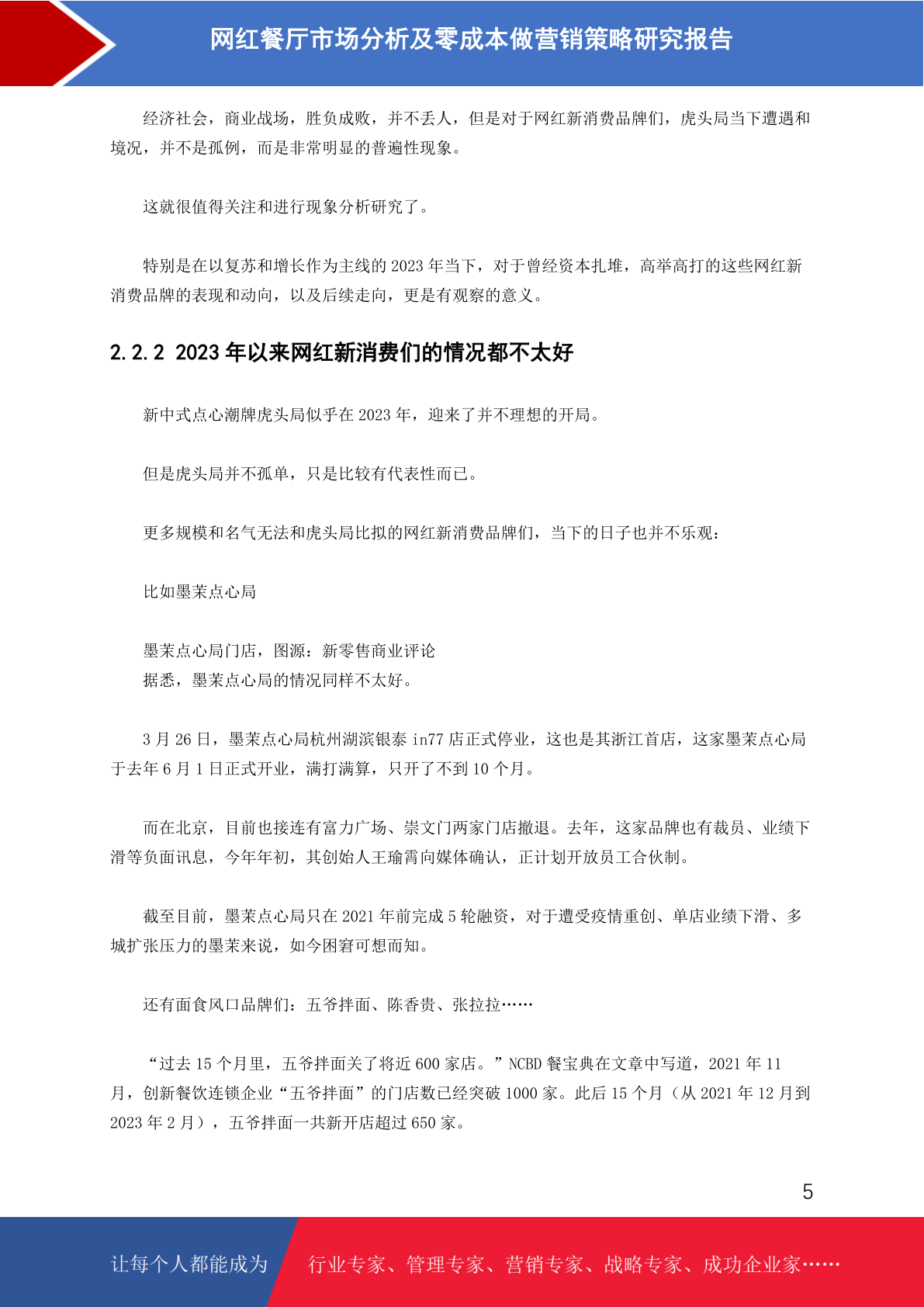 网红餐厅市场分析及零成本做营销策略研究报告

经济社会，商业战场，胜负成败，并不丢人，但是对于网红新消费品牌们，虎头局当下遭遇和境况，并不是孤例，而是非常明显的普遍性现象。

这就很值得关注和进行现象分析研究了。

特别是在以复苏和增长作为主线的 2023 年当下，对于曾经资本扎堆，高举高打的这些网红新消费品牌的表现和动向，以及后续走向，更是有观察的意义。

2.2.2 2023 年以来网红新消费们的情况都不太好

新中式点心潮牌虎头局似乎在 2023 年，迎来了并不理想的开局。

但是虎头局并不孤单，只是比较有代表性而已。

更多规模和名气无法和虎头局比拟的网红新消费品牌们，当下的日子也并不乐观：

比如墨茉点心局

墨茉点心局门店，图源：新零售商业评论
据悉，墨茉点心局的情况同样不太好。

3 月 26 日，墨茉点心局杭州湖滨银泰 in77 店正式停业，这也是其浙江首店，这家墨茉点心局于去年 6 月 1 日正式开业，满打满算，只开了不到 10 个月。

而在北京，目前也接连有富力广场、崇文门两家门店撤退。去年，这家品牌也有裁员、业绩下滑等负面讯息，今年年初，其创始人王瑜霄向媒体确认，正计划开放员工合伙制。

截至目前，墨茉点心局只在 2021 年前完成 5 轮融资，对于遭受疫情重创、单店业绩下滑、多城扩张压力的墨茉来说，如今困窘可想而知。

还有面食风口品牌们：五爷拌面、陈香贵、张拉拉……

“过去 15 个月里，五爷拌面关了将近 600 家店。”NCBD 餐宝典在文章中写道，2021 年 11 月，创新餐饮连锁企业“五爷拌面”的门店数已经突破 1000 家。此后 15 个月（从 2021 年 12 月到 2023 年 2 月），五爷拌面一共新开店超过 650 家。

5

让每个人都能成为 行业专家、管理专家、营销专家、战略专家、成功企业家……